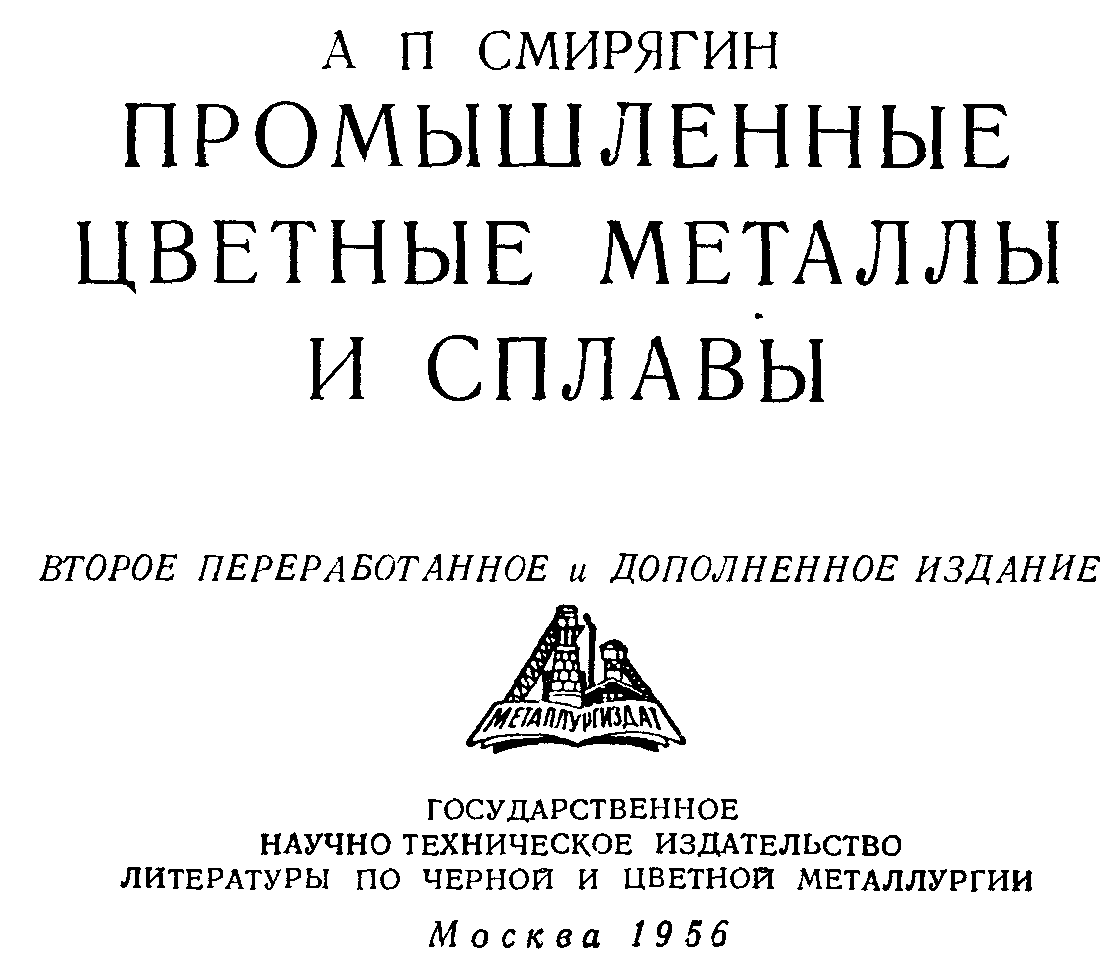 А П СМИРЯГИН

ПРОМЫШЛЕННЫЕ ЦВЕТНЫЕ МЕТАЛЛЫ И СПЛАВЫ

ВТОРОЕ ПЕРЕРАБОТАННОЕ и ДОПОЛНЕННОЕ ИЗДАНИЕ

МЕТАЛЛУРГИЗДАТ

ГОСУДАРСТВЕННОЕ
НАУЧНО ТЕХНИЧЕСКОЕ ИЗДАТЕЛЬСТВО
ЛИТЕРАТУРЫ ПО ЧЕРНОЙ И ЦВЕТНОЙ МЕТАЛЛУРГИИ

Москва 1956